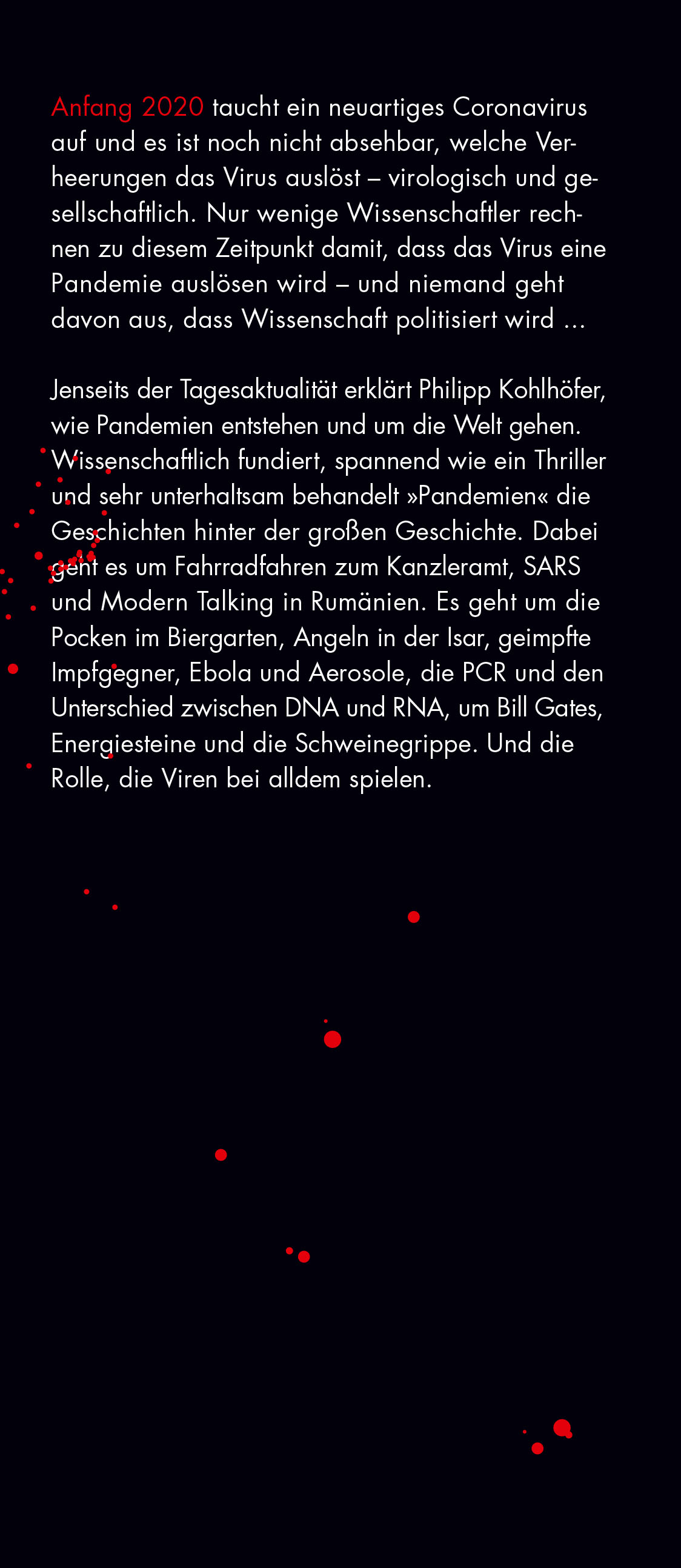 Anfang 2020 taucht ein neuartiges Coronavirus auf und es ist noch nicht absehbar, welche Verheerungen das Virus auslöst – virologisch und gesellschaftlich. Nur wenige Wissenschaftler rechnen zu diesem Zeitpunkt damit, dass das Virus eine Pandemie auslösen wird – und niemand geht davon aus, dass Wissenschaft politisiert wird ...

Jenseits der Tagesaktualität erklärt Philipp Kohlhöfer, wie Pandemien entstehen und um die Welt gehen. Wissenschaftlich fundiert, spannend wie ein Thriller und sehr unterhaltsam behandelt »Pandemien« die Geschichten hinter der großen Geschichte. Dabei geht es um Fahrradfahren zum Kanzleramt, SARS und Modern Talking in Rumänien. Es geht um die Pocken im Biergarten, Angeln in der Isar, geimpfte Impfgegner, Ebola und Aerosole, die PCR und den Unterschied zwischen DNA und RNA, um Bill Gates, Energiesteine und die Schweinegrippe. Und die Rolle, die Viren bei alldem spielen.